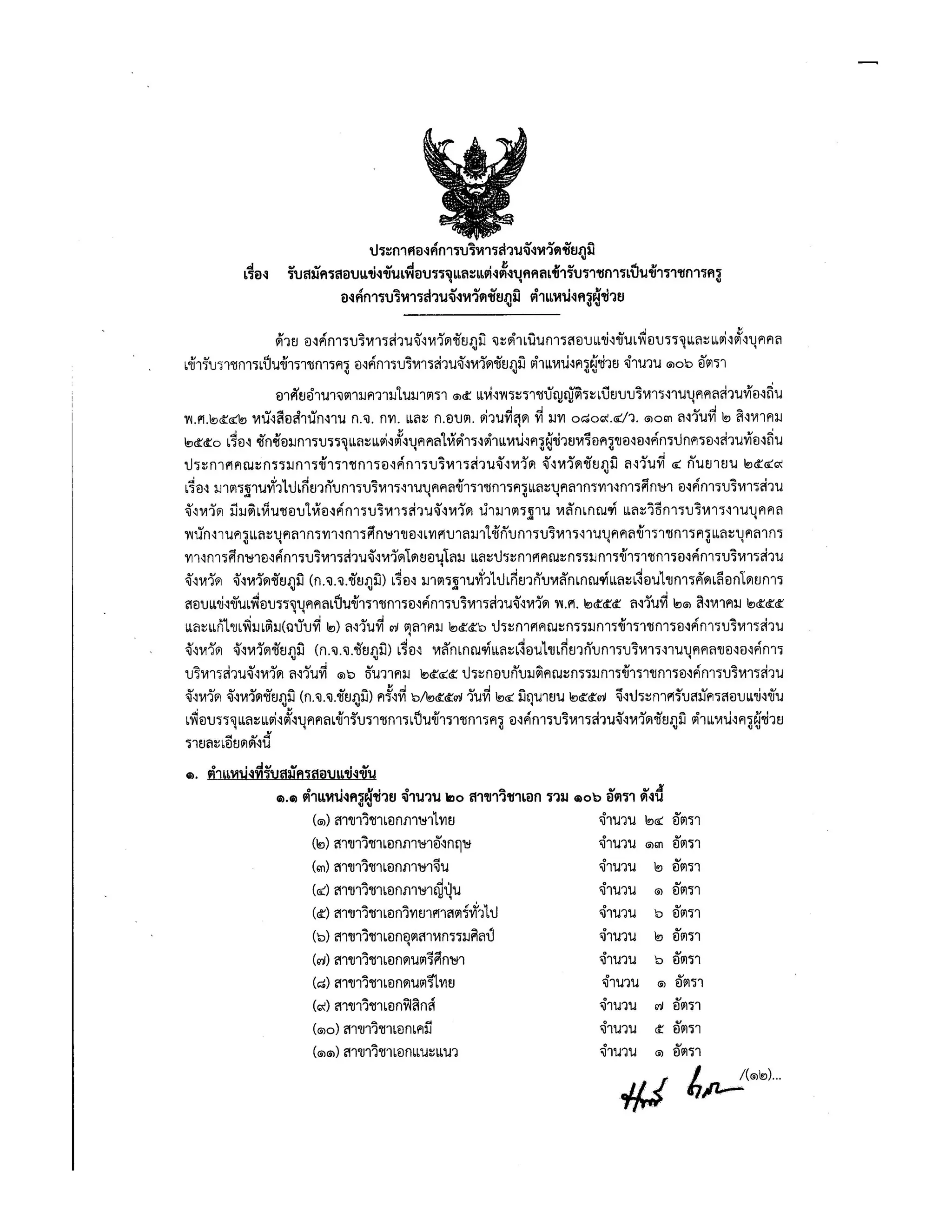 ประกาศองค์การบริหารส่วนจังหวัดชัยภูมิ
เรื่อง รับสมัครสอบแข่งขันเพื่อบรรจุและแต่งตั้งบุคคลเข้ารับราชการเป็นข้าราชการครู องค์การบริหารส่วนจังหวัดชัยภูมิ ตำแหน่งครูผู้ช่วย

ด้วย องค์การบริหารส่วนจังหวัดชัยภูมิ จะดำเนินการสอบแข่งขันเพื่อบรรจุและแต่งตั้งบุคคลเข้ารับราชการเป็นข้าราชการครู องค์การบริหารส่วนจังหวัดชัยภูมิ ตำแหน่งครูผู้ช่วย จำนวน ๑๐๖ อัตรา

อาศัยอำนาจตามความในมาตรา ๑๕ แห่งพระราชบัญญัติระเบียบบริหารงานบุคคลส่วนท้องถิ่น พ.ศ.๒๕๔๒ หนังสือสำนักงาน ก.จ. กท. และ ก.อบต. ด่วนที่สุด ที่ มท ๐๘๐๙.๔/ว. ๑๐๓ ลงวันที่ ๒ สิงหาคม ๒๕๕๐ เรื่อง ซักซ้อมการบรรจุและแต่งตั้งบุคคลให้ดำรงตำแหน่งครูผู้ช่วยหรือครูขององค์กรปกครองส่วนท้องถิ่น ประกาศคณะกรรมการข้าราชการองค์การบริหารส่วนจังหวัด จังหวัดชัยภูมิ ลงวันที่ ๔ กันยายน ๒๕๔๙ เรื่อง มาตรฐานทั่วไปเกี่ยวกับการบริหารงานบุคคลข้าราชการครูและบุคลากรทางการศึกษา องค์การบริหารส่วนจังหวัด มีมติเห็นชอบให้องค์การบริหารส่วนจังหวัด นำมาตรฐาน หลักเกณฑ์ และวิธีการบริหารงานบุคคลพนักงานครูและบุคลากรทางการศึกษาของเทศบาลมาใช้กับการบริหารงานบุคคลข้าราชการครูและบุคลากรทางการศึกษาองค์การบริหารส่วนจังหวัดโดยอนุโลม และประกาศคณะกรรมการข้าราชการองค์การบริหารส่วนจังหวัด จังหวัดชัยภูมิ (ก.จ.จ.ชัยภูมิ) เรื่อง มาตรฐานทั่วไปเกี่ยวกับหลักเกณฑ์และเงื่อนไขการคัดเลือกโดยการสอบแข่งขันเพื่อบรรจุบุคคลเป็นข้าราชการองค์การบริหารส่วนจังหวัด พ.ศ. ๒๕๕๕ ลงวันที่ ๒๑ สิงหาคม ๒๕๕๕ และแก้ไขเพิ่มเติม(ฉบับที่ ๒) ลงวันที่ ๗ ตุลาคม ๒๕๕๖ ประกาศคณะกรรมการข้าราชการองค์การบริหารส่วนจังหวัด จังหวัดชัยภูมิ (ก.จ.จ.ชัยภูมิ) เรื่อง หลักเกณฑ์และเงื่อนไขเกี่ยวกับการบริหารงานบุคคลขององค์การบริหารส่วนจังหวัด ลงวันที่ ๑๖ ธันวาคม ๒๕๔๕ ประกอบกับมติคณะกรรมการข้าราชการองค์การบริหารส่วนจังหวัด จังหวัดชัยภูมิ (ก.จ.จ.ชัยภูมิ) ครั้งที่ ๖/๒๕๕๗ วันที่ ๒๔ มิถุนายน ๒๕๕๗ จึงประกาศรับสมัครสอบแข่งขันเพื่อบรรจุและแต่งตั้งบุคคลเข้ารับราชการเป็นข้าราชการครู องค์การบริหารส่วนจังหวัดชัยภูมิ ตำแหน่งครูผู้ช่วย รายละเอียดดังนี้

๑. ตำแหน่งที่รับสมัครสอบแข่งขัน
๑.๑ ตำแหน่งครูผู้ช่วย จำนวน ๒๐ สาขาวิชาเอก รวม ๑๐๖ อัตรา ดังนี้
(๑) สาขาวิชาเอกภาษาไทย จำนวน ๒๔ อัตรา
(๒) สาขาวิชาเอกภาษาอังกฤษ จำนวน ๑๓ อัตรา
(๓) สาขาวิชาเอกภาษาจีน จำนวน ๒ อัตรา
(๔) สาขาวิชาเอกภาษาญี่ปุ่น จำนวน ๑ อัตรา
(๕) สาขาวิชาเอกวิทยาศาสตร์ทั่วไป จำนวน ๖ อัตรา
(๖) สาขาวิชาเอกอุตสาหกรรมศิลป์ จำนวน ๒ อัตรา
(๗) สาขาวิชาเอกดนตรีศึกษา จำนวน ๖ อัตรา
(๘) สาขาวิชาเอกดนตรีไทย จำนวน ๑ อัตรา
(๙) สาขาวิชาเอกฟิสิกส์ จำนวน ๗ อัตรา
(๑๐) สาขาวิชาเอกเคมี จำนวน ๕ อัตรา
(๑๑) สาขาวิชาเอกแนะแนว จำนวน ๑ อัตรา

/(๑๒)...